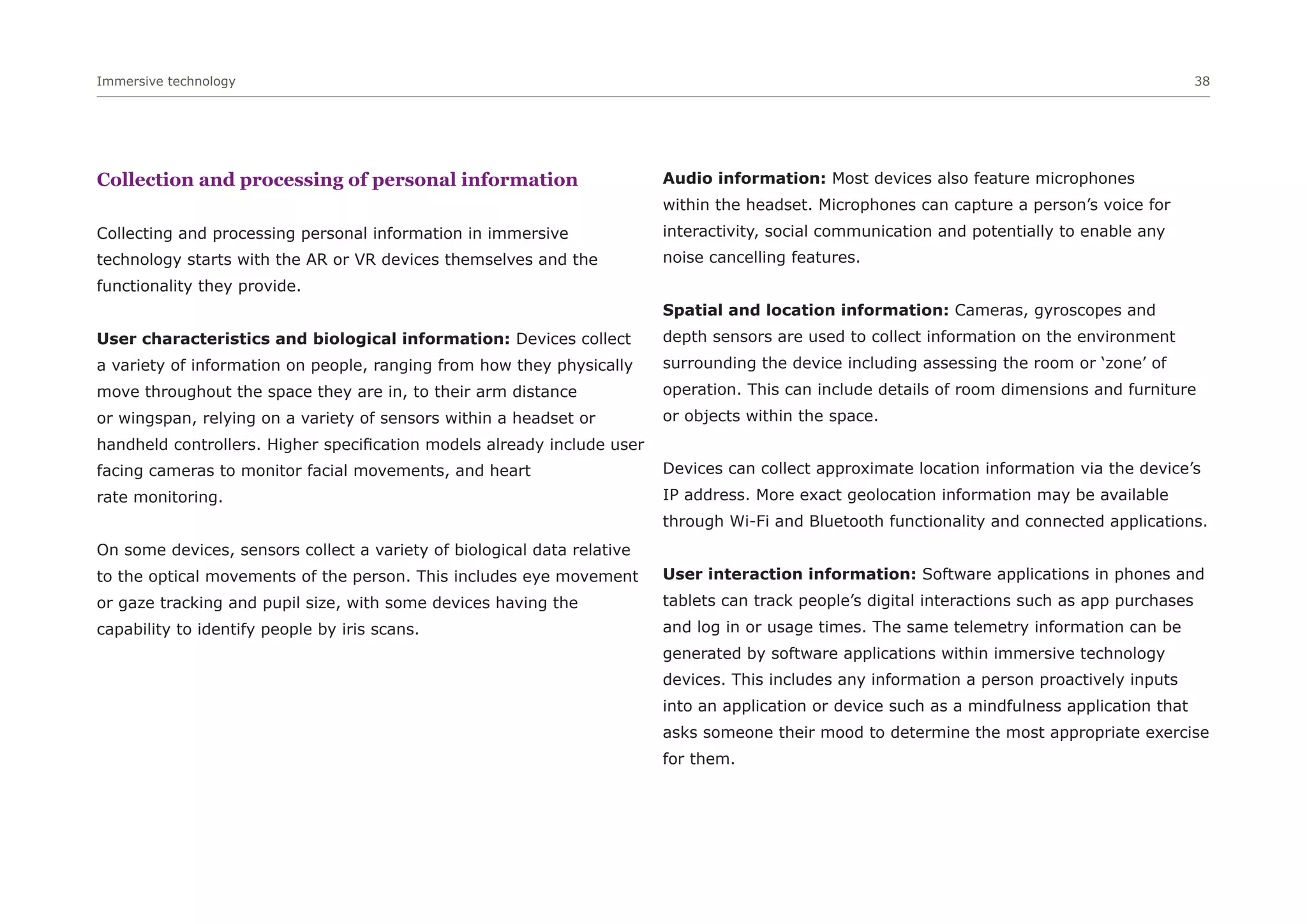 Immersive technology

38

Collection and processing of personal information

Collecting and processing personal information in immersive technology starts with the AR or VR devices themselves and the functionality they provide.

User characteristics and biological information: Devices collect a variety of information on people, ranging from how they physically move throughout the space they are in, to their arm distance or wingspan, relying on a variety of sensors within a headset or handheld controllers. Higher specification models already include user facing cameras to monitor facial movements, and heart rate monitoring.

On some devices, sensors collect a variety of biological data relative to the optical movements of the person. This includes eye movement or gaze tracking and pupil size, with some devices having the capability to identify people by iris scans.

Audio information: Most devices also feature microphones within the headset. Microphones can capture a person's voice for interactivity, social communication and potentially to enable any noise cancelling features.

Spatial and location information: Cameras, gyroscopes and depth sensors are used to collect information on the environment surrounding the device including assessing the room or 'zone' of operation. This can include details of room dimensions and furniture or objects within the space.

Devices can collect approximate location information via the device's IP address. More exact geolocation information may be available through Wi-Fi and Bluetooth functionality and connected applications.

User interaction information: Software applications in phones and tablets can track people's digital interactions such as app purchases and log in or usage times. The same telemetry information can be generated by software applications within immersive technology devices. This includes any information a person proactively inputs into an application or device such as a mindfulness application that asks someone their mood to determine the most appropriate exercise for them.